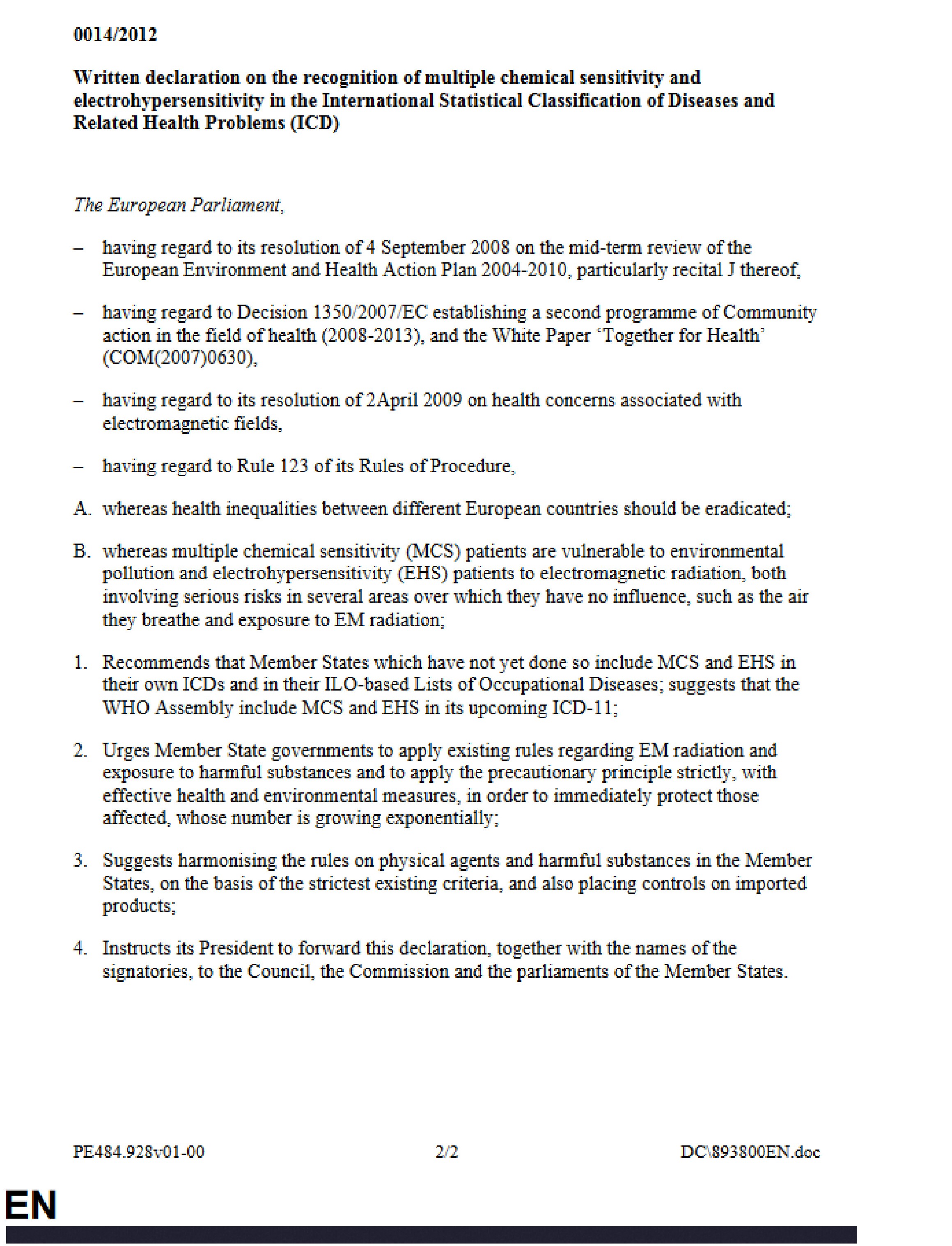 0014/2012

Written declaration on the recognition of multiple chemical sensitivity and electrohypersensitivity in the International Statistical Classification of Diseases and Related Health Problems (ICD)

The European Parliament,

– having regard to its resolution of 4 September 2008 on the mid-term review of the European Environment and Health Action Plan 2004-2010, particularly recital J thereof,

– having regard to Decision 1350/2007/EC establishing a second programme of Community action in the field of health (2008-2013), and the White Paper 'Together for Health' (COM(2007)0630),

– having regard to its resolution of 2April 2009 on health concerns associated with electromagnetic fields,

– having regard to Rule 123 of its Rules of Procedure,

A. whereas health inequalities between different European countries should be eradicated;

B. whereas multiple chemical sensitivity (MCS) patients are vulnerable to environmental pollution and electrohypersensitivity (EHS) patients to electromagnetic radiation, both involving serious risks in several areas over which they have no influence, such as the air they breathe and exposure to EM radiation;

1. Recommends that Member States which have not yet done so include MCS and EHS in their own ICDs and in their ILO-based Lists of Occupational Diseases; suggests that the WHO Assembly include MCS and EHS in its upcoming ICD-11;

2. Urges Member State governments to apply existing rules regarding EM radiation and exposure to harmful substances and to apply the precautionary principle strictly, with effective health and environmental measures, in order to immediately protect those affected, whose number is growing exponentially;

3. Suggests harmonising the rules on physical agents and harmful substances in the Member States, on the basis of the strictest existing criteria, and also placing controls on imported products;

4. Instructs its President to forward this declaration, together with the names of the signatories, to the Council, the Commission and the parliaments of the Member States.

PE484.928v01-00 2/2 DC\893800EN.doc

EN